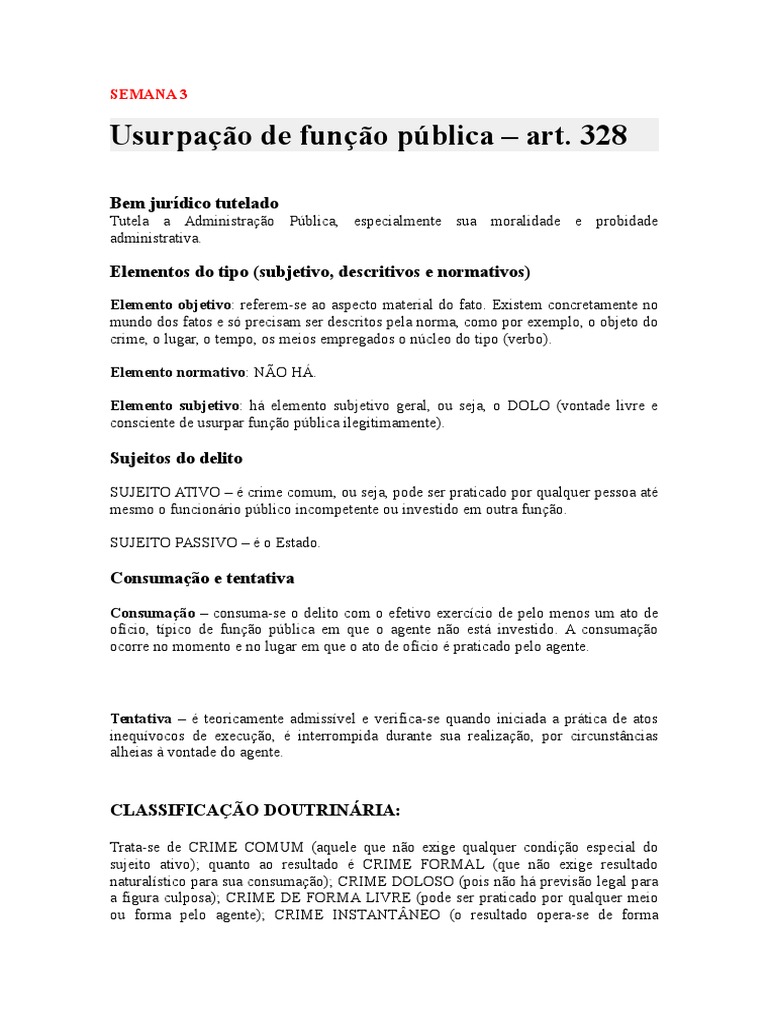 SEMANA 3

Usurpação de função pública – art. 328

Bem jurídico tutelado
Tutela a Administração Pública, especialmente sua moralidade e probidade administrativa.

Elementos do tipo (subjetivo, descritivos e normativos)

Elemento objetivo: referem-se ao aspecto material do fato. Existem concretamente no mundo dos fatos e só precisam ser descritos pela norma, como por exemplo, o objeto do crime, o lugar, o tempo, os meios empregados o núcleo do tipo (verbo).

Elemento normativo: NÃO HÁ.

Elemento subjetivo: há elemento subjetivo geral, ou seja, o DOLO (vontade livre e consciente de usurpar função pública ilegitimamente).

Sujeitos do delito

SUJEITO ATIVO – é crime comum, ou seja, pode ser praticado por qualquer pessoa até mesmo o funcionário público incompetente ou investido em outra função.

SUJEITO PASSIVO – é o Estado.

Consumação e tentativa

Consumação – consuma-se o delito com o efetivo exercício de pelo menos um ato de ofício, típico de função pública em que o agente não está investido. A consumação ocorre no momento e no lugar em que o ato de ofício é praticado pelo agente.

Tentativa – é teoricamente admissível e verifica-se quando iniciada a prática de atos inequívocos de execução, é interrompida durante sua realização, por circunstâncias alheias à vontade do agente.

CLASSIFICAÇÃO DOUTRINÁRIA:

Trata-se de CRIME COMUM (aquele que não exige qualquer condição especial do sujeito ativo); quanto ao resultado é CRIME FORMAL (que não exige resultado naturalístico para sua consumação); CRIME DOLOSO (pois não há previsão legal para a figura culposa); CRIME DE FORMA LIVRE (pode ser praticado por qualquer meio ou forma pelo agente); CRIME INSTANTÂNEO (o resultado opera-se de forma